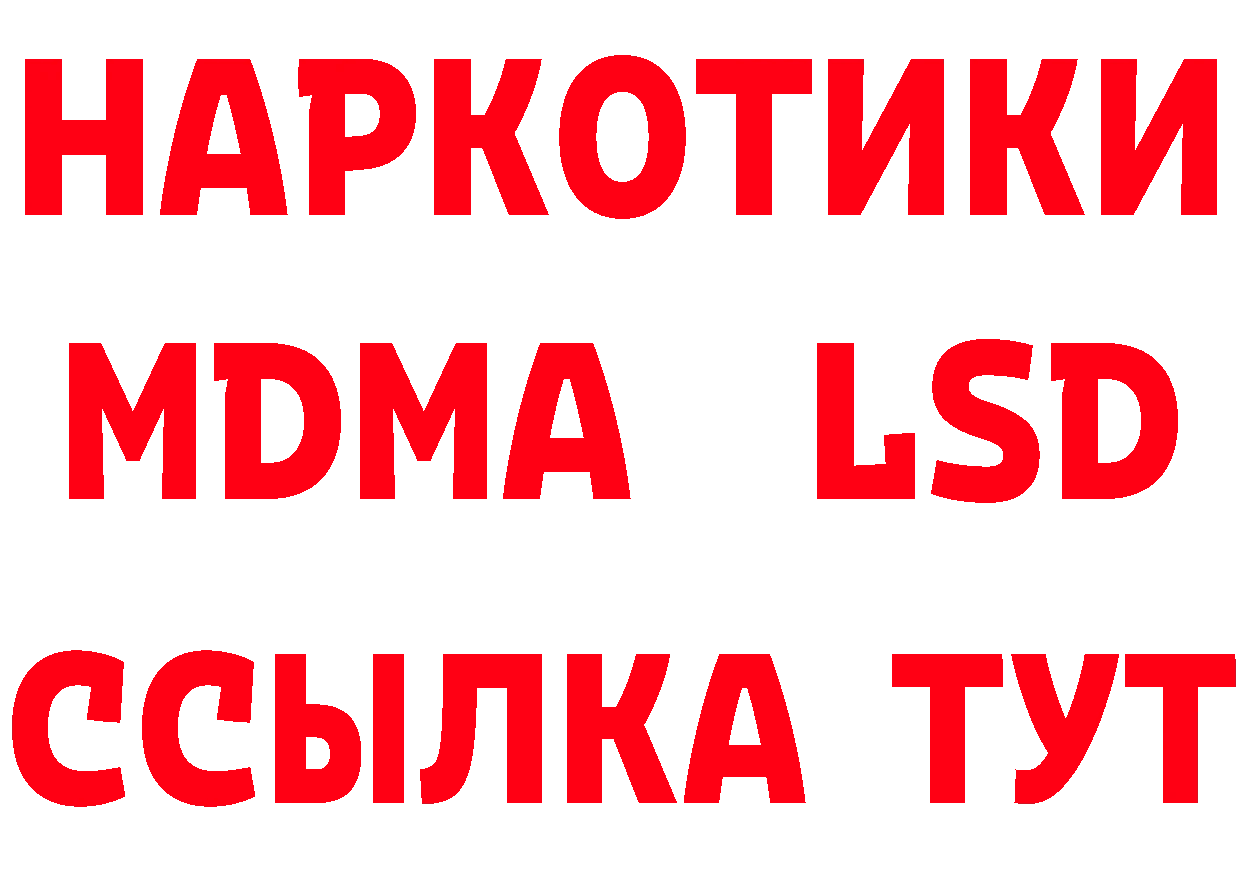 НАРКОТИКИ
MDMA LSD
ССЫЛКА ТУТ